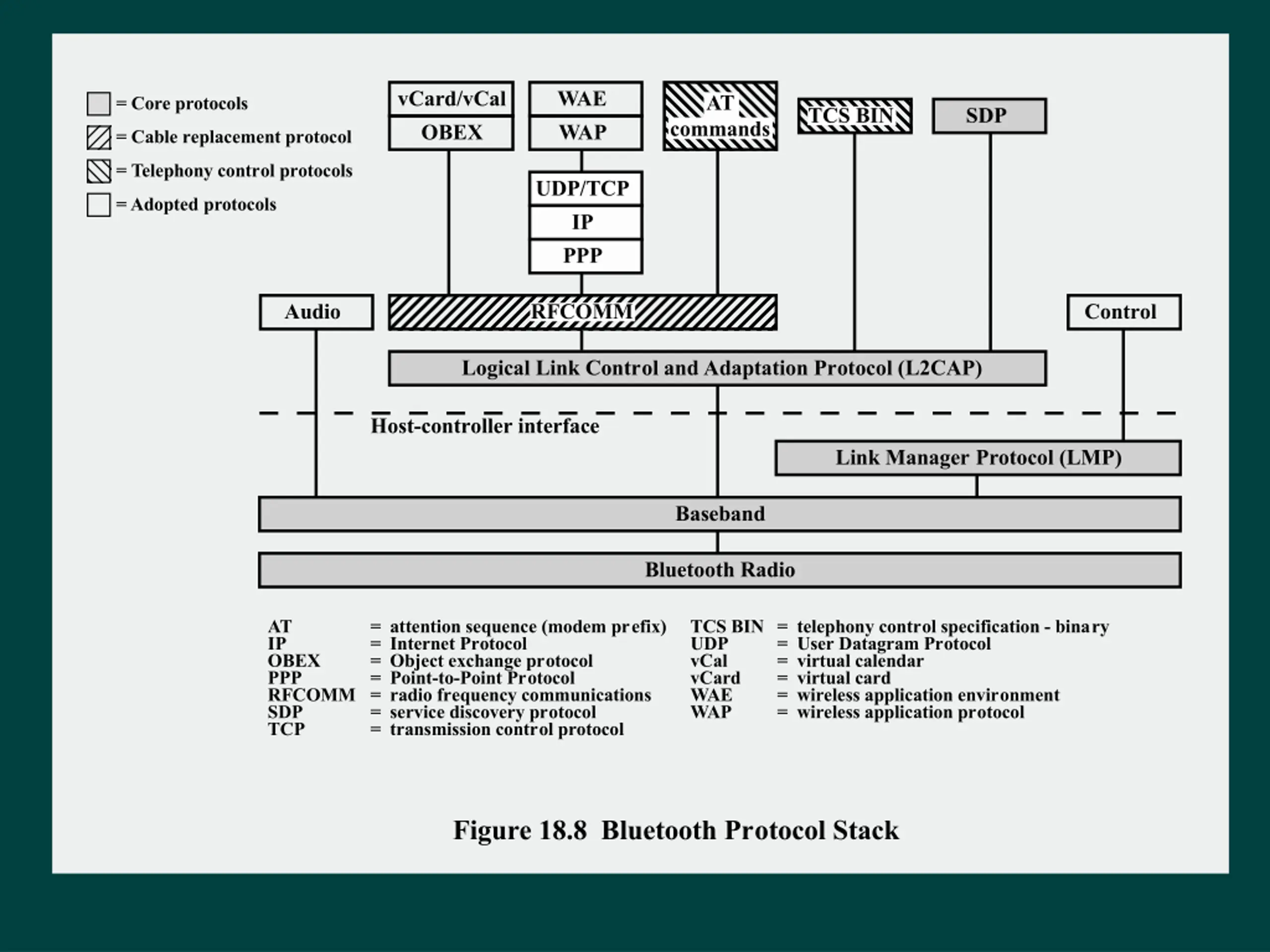 = Core protocols
= Cable replacement protocol
= Telephony control protocols
= Adopted protocols

vCard/vCal
OBEX
WAE
WAP
AT commands
TCS BIN
SDP
UDP/TCP
IP
PPP
Audio
RFCOMM
Control
Logical Link Control and Adaptation Protocol (L2CAP)
Host-controller interface
Link Manager Protocol (LMP)
Baseband
Bluetooth Radio

AT = attention sequence (modem prefix)
IP = Internet Protocol
OBEX = Object exchange protocol
PPP = Point-to-Point Protocol
RFCOMM = radio frequency communications
SDP = service discovery protocol
TCP = transmission control protocol

TCS BIN = telephony control specification - binary
UDP = User Datagram Protocol
vCal = virtual calendar
vCard = virtual card
WAE = wireless application environment
WAP = wireless application protocol

Figure 18.8 Bluetooth Protocol Stack